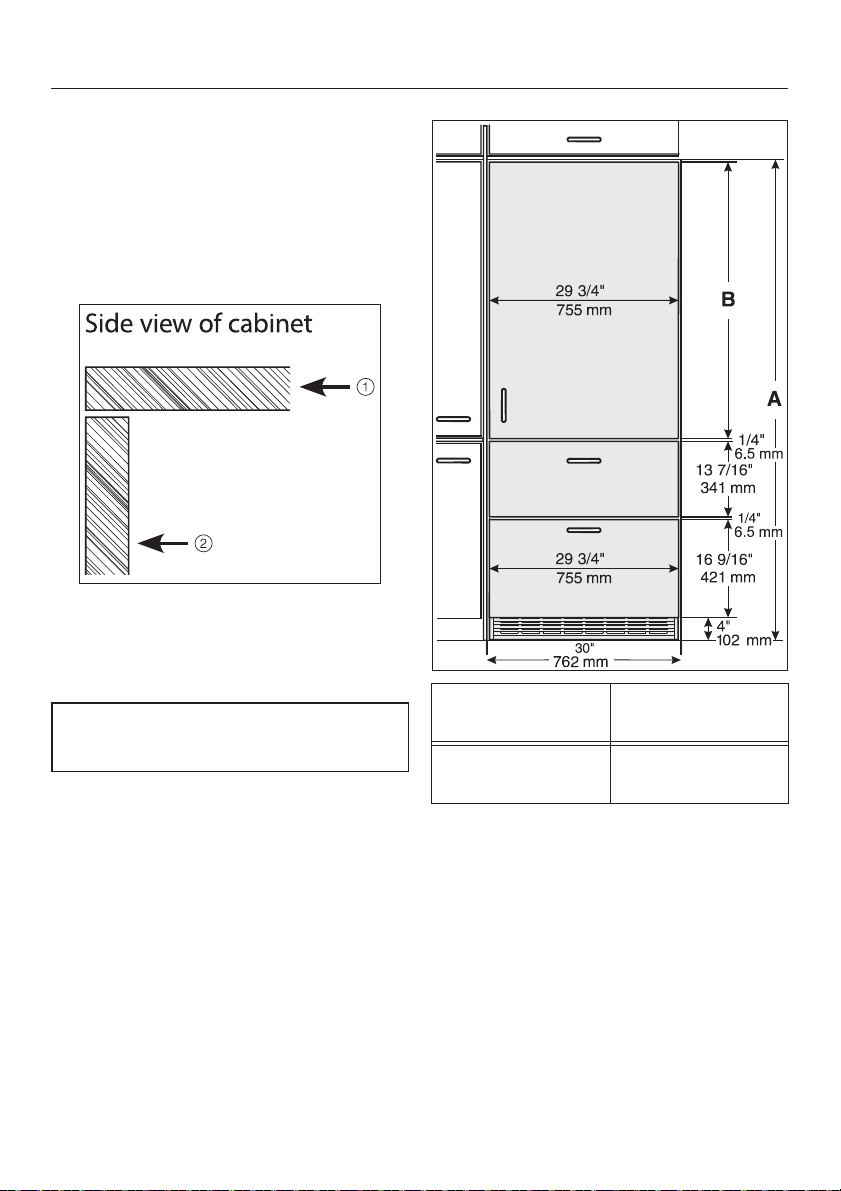 Side view of cabinet

①

②

29 3/4"
755 mm

B

A

1/4"
6.5 mm

13 7/16"
341 mm

1/4"
6.5 mm

29 3/4"
755 mm

16 9/16"
421 mm

4"
102 mm

30"
762 mm